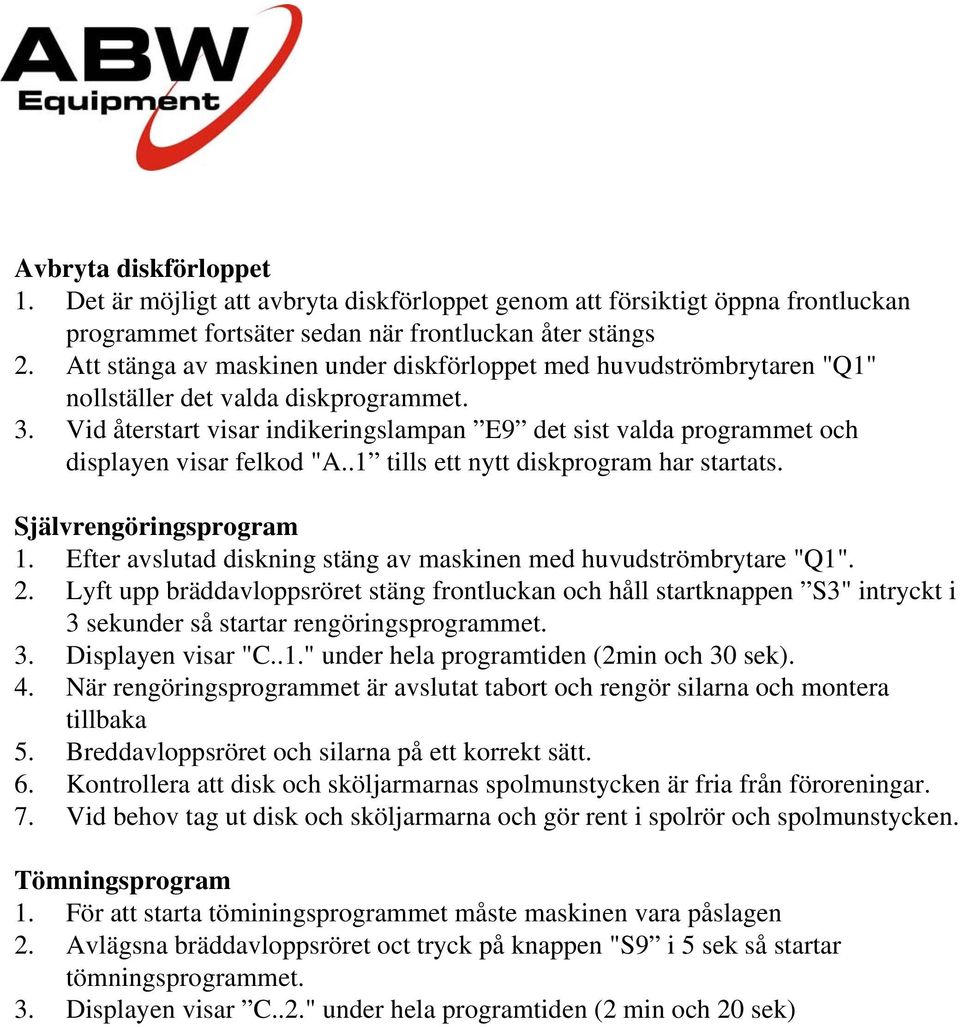 ABW Equipment

Avbryta diskförloppet
1. Det är möjligt att avbryta diskförloppet genom att försiktigt öppna frontluckan programmet fortsäter sedan när frontluckan åter stängs
2. Att stänga av maskinen under diskförloppet med huvudströmbrytaren "Q1" nollställer det valda diskprogrammet.
3. Vid återstart visar indikeringslampan ”E9” det sist valda programmet och displayen visar felkod "A..1” tills ett nytt diskprogram har startats.

Självrengöringsprogram
1. Efter avslutad diskning stäng av maskinen med huvudströmbrytare "Q1".
2. Lyft upp bräddavloppsröret stäng frontluckan och håll startknappen ”S3" intryckt i 3 sekunder så startar rengöringsprogrammet.
3. Displayen visar "C..1." under hela programtiden (2min och 30 sek).
4. När rengöringsprogrammet är avslutat tabort och rengör silarna och montera tillbaka
5. Breddavloppsröret och silarna på ett korrekt sätt.
6. Kontrollera att disk och sköljarmarnas spolmunstycken är fria från föroreningar.
7. Vid behov tag ut disk och sköljarmarna och gör rent i spolrör och spolmunstycken.

Tömningsprogram
1. För att starta töminingsprogrammet måste maskinen vara påslagen
2. Avlägsna bräddavloppsröret oct tryck på knappen "S9” i 5 sek så startar tömningsprogrammet.
3. Displayen visar ”C..2." under hela programtiden (2 min och 20 sek)